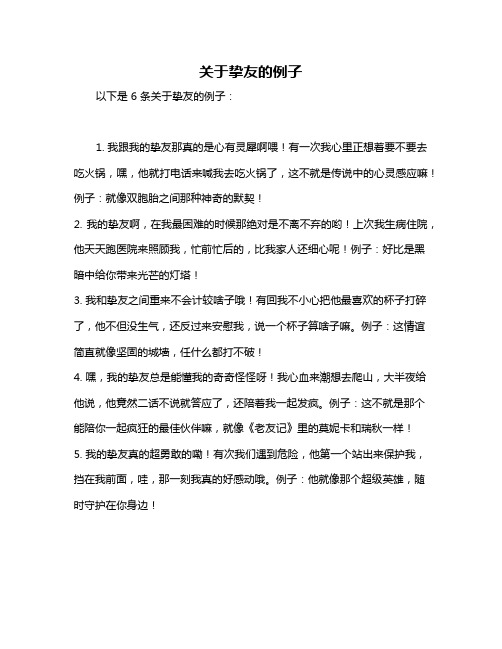 关于挚友的例子

以下是 6 条关于挚友的例子：

1. 我跟我的挚友那真的是心有灵犀啊喂！有一次我心里正想着要不要去吃火锅，嘿，他就打电话来喊我去吃火锅了，这不就是传说中的心灵感应嘛！例子：就像双胞胎之间那种神奇的默契！

2. 我的挚友啊，在我最困难的时候那绝对是不离不弃的哟！上次我生病住院，他天天跑医院来照顾我，忙前忙后的，比我家人还细心呢！例子：好比是黑暗中给你带来光芒的灯塔！

3. 我和挚友之间重来不会计较啥子哦！有回我不小心把他最喜欢的杯子打碎了，他不但没生气，还反过来安慰我，说一个杯子算啥子嘛。例子：这情谊简直就像坚固的城墙，任什么都打不破！

4. 嘿，我的挚友总是能懂我的奇奇怪怪呀！我心血来潮想去爬山，大半夜给他说，他竟然二话不说就答应了，还陪着我一起发疯。例子：这不就是那个能陪你一起疯狂的最佳伙伴嘛，就像《老友记》里的莫妮卡和瑞秋一样！

5. 我的挚友真的超勇敢的嘞！有次我们遇到危险，他第一个站出来保护我，挡在我前面，哇，那一刻我真的好感动哦。例子：他就像那个超级英雄，随时守护在你身边！